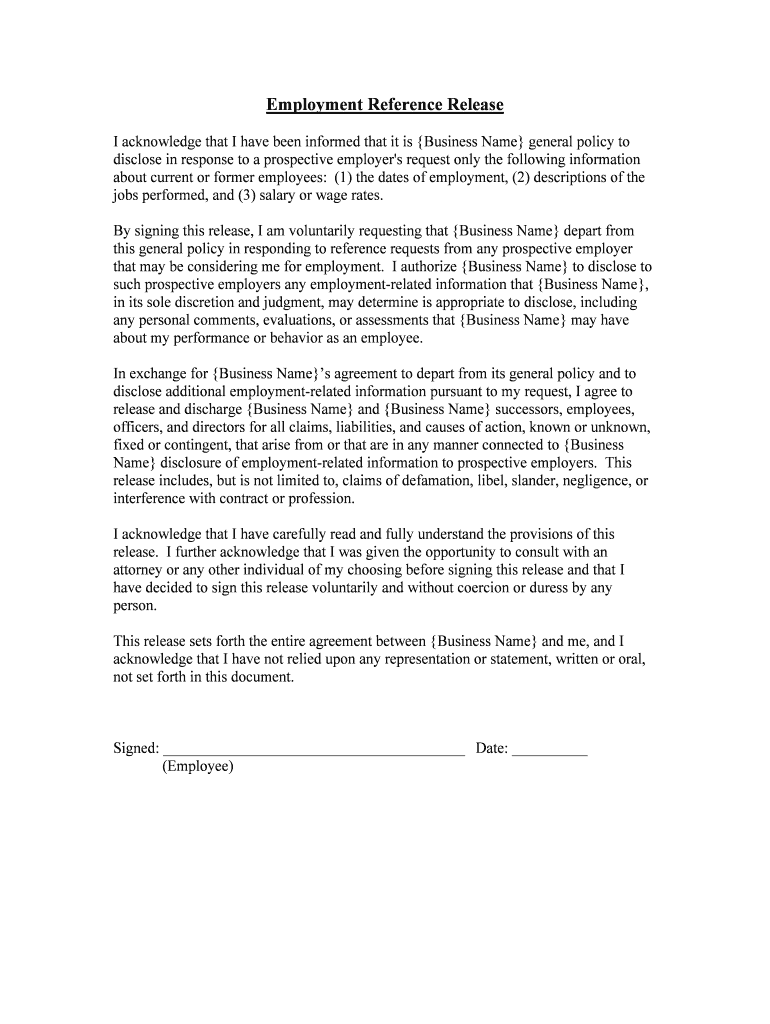 Employment Reference Release

I acknowledge that I have been informed that it is {Business Name} general policy to disclose in response to a prospective employer's request only the following information about current or former employees: (1) the dates of employment, (2) descriptions of the jobs performed, and (3) salary or wage rates.

By signing this release, I am voluntarily requesting that {Business Name} depart from this general policy in responding to reference requests from any prospective employer that may be considering me for employment. I authorize {Business Name} to disclose to such prospective employers any employment-related information that {Business Name}, in its sole discretion and judgment, may determine is appropriate to disclose, including any personal comments, evaluations, or assessments that {Business Name} may have about my performance or behavior as an employee.

In exchange for {Business Name}'s agreement to depart from its general policy and to disclose additional employment-related information pursuant to my request, I agree to release and discharge {Business Name} and {Business Name} successors, employees, officers, and directors for all claims, liabilities, and causes of action, known or unknown, fixed or contingent, that arise from or that are in any manner connected to {Business Name} disclosure of employment-related information to prospective employers. This release includes, but is not limited to, claims of defamation, libel, slander, negligence, or interference with contract or profession.

I acknowledge that I have carefully read and fully understand the provisions of this release. I further acknowledge that I was given the opportunity to consult with an attorney or any other individual of my choosing before signing this release and that I have decided to sign this release voluntarily and without coercion or duress by any person.

This release sets forth the entire agreement between {Business Name} and me, and I acknowledge that I have not relied upon any representation or statement, written or oral, not set forth in this document.

Signed: ________________________________________ Date: __________
(Employee)